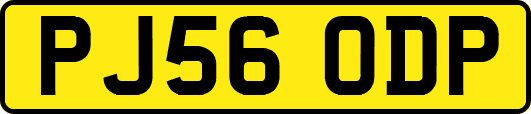 PJ56 ODP